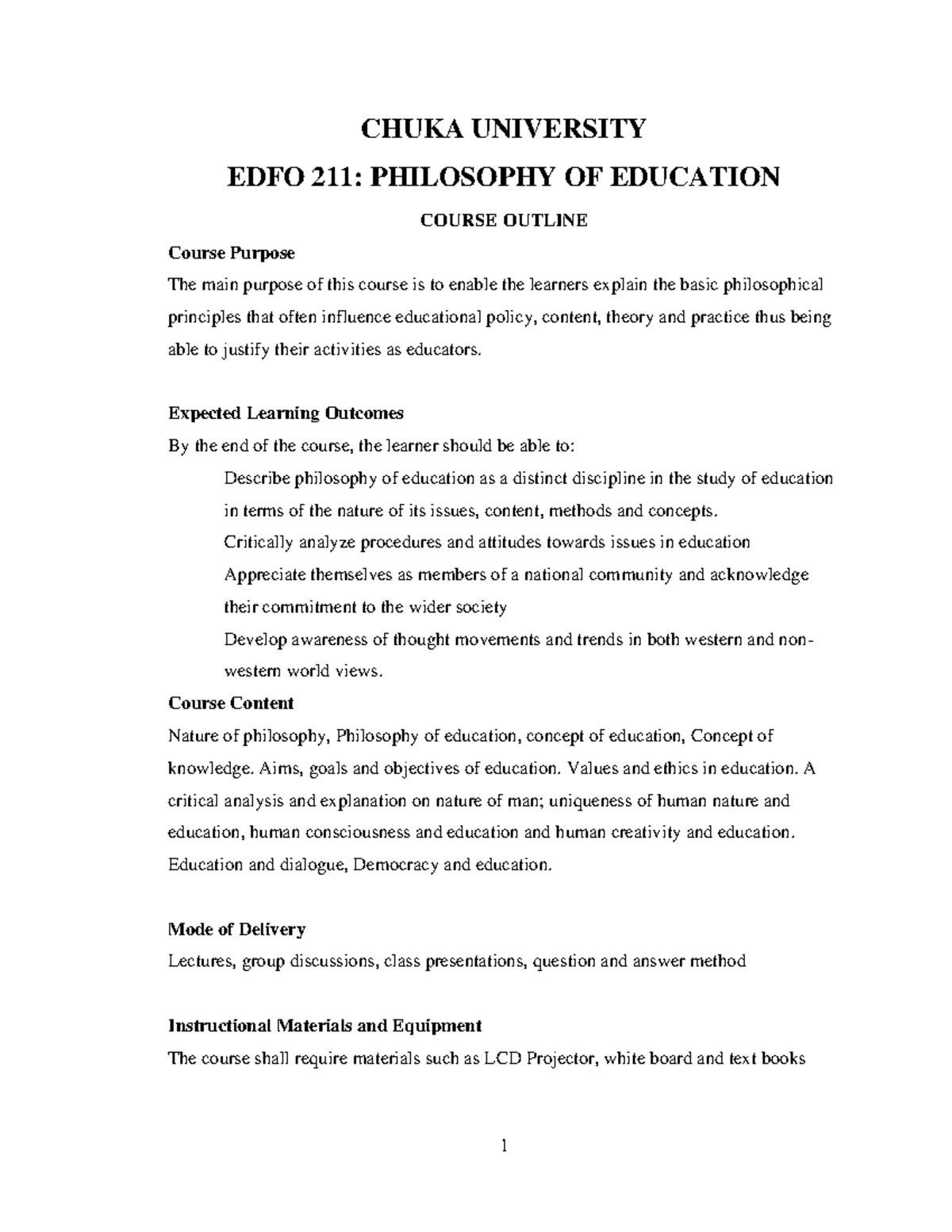 CHUKA UNIVERSITY

EDFO 211: PHILOSOPHY OF EDUCATION

COURSE OUTLINE

Course Purpose

The main purpose of this course is to enable the learners explain the basic philosophical principles that often influence educational policy, content, theory and practice thus being able to justify their activities as educators.

Expected Learning Outcomes

By the end of the course, the learner should be able to:

Describe philosophy of education as a distinct discipline in the study of education in terms of the nature of its issues, content, methods and concepts.

Critically analyze procedures and attitudes towards issues in education

Appreciate themselves as members of a national community and acknowledge their commitment to the wider society

Develop awareness of thought movements and trends in both western and non-western world views.

Course Content

Nature of philosophy, Philosophy of education, concept of education, Concept of knowledge. Aims, goals and objectives of education. Values and ethics in education. A critical analysis and explanation on nature of man; uniqueness of human nature and education, human consciousness and education and human creativity and education. Education and dialogue, Democracy and education.

Mode of Delivery

Lectures, group discussions, class presentations, question and answer method

Instructional Materials and Equipment

The course shall require materials such as LCD Projector, white board and text books

1